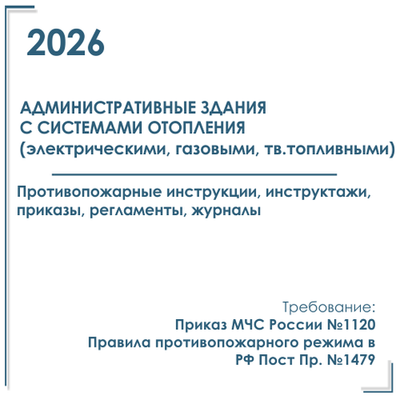 2026

АДМИНИСТРАТИВНЫЕ ЗДАНИЯ
С СИСТЕМАМИ ОТОПЛЕНИЯ
(электрическими, газовыми, тв.топливными)

Противопожарные инструкции, инструктажи, приказы, регламенты, журналы

Требование:
Приказ МЧС России №1120
Правила противопожарного режима в РФ Пост Пр. №1479